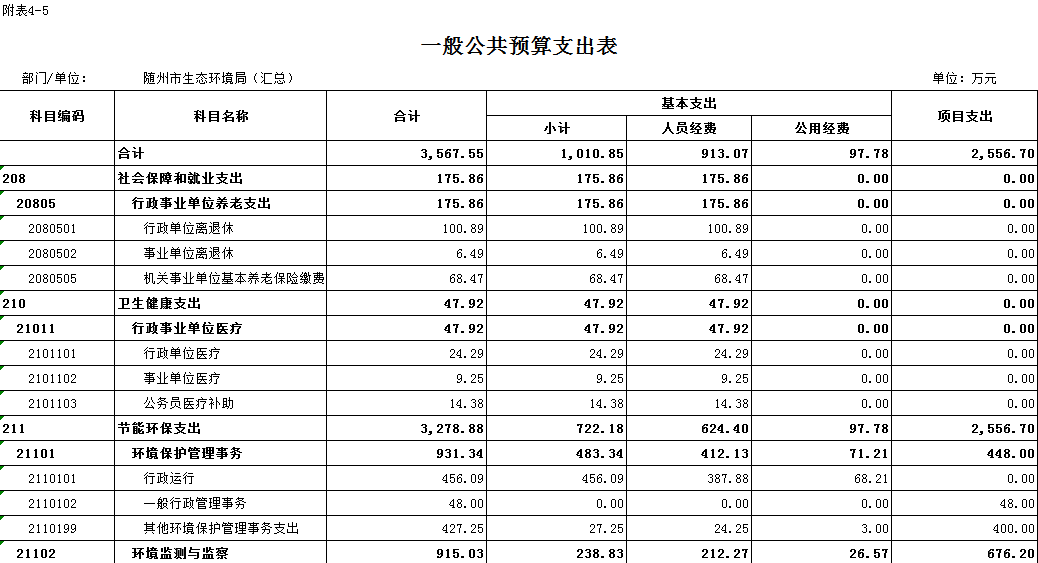 附表4-5

一般公共预算支出表

部门/单位：　随州市生态环境局（汇总）　单位：万元

| 科目编码 | 科目名称 | 合计 | 基本支出 小计 | 基本支出 人员经费 | 基本支出 公用经费 | 项目支出 |
|---|---|---|---|---|---|---|
| | 合计 | 3,567.55 | 1,010.85 | 913.07 | 97.78 | 2,556.70 |
| 208 | 社会保障和就业支出 | 175.86 | 175.86 | 175.86 | 0.00 | 0.00 |
| 20805 | 行政事业单位养老支出 | 175.86 | 175.86 | 175.86 | 0.00 | 0.00 |
| 2080501 | 行政单位离退休 | 100.89 | 100.89 | 100.89 | 0.00 | 0.00 |
| 2080502 | 事业单位离退休 | 6.49 | 6.49 | 6.49 | 0.00 | 0.00 |
| 2080505 | 机关事业单位基本养老保险缴费 | 68.47 | 68.47 | 68.47 | 0.00 | 0.00 |
| 210 | 卫生健康支出 | 47.92 | 47.92 | 47.92 | 0.00 | 0.00 |
| 21011 | 行政事业单位医疗 | 47.92 | 47.92 | 47.92 | 0.00 | 0.00 |
| 2101101 | 行政单位医疗 | 24.29 | 24.29 | 24.29 | 0.00 | 0.00 |
| 2101102 | 事业单位医疗 | 9.25 | 9.25 | 9.25 | 0.00 | 0.00 |
| 2101103 | 公务员医疗补助 | 14.38 | 14.38 | 14.38 | 0.00 | 0.00 |
| 211 | 节能环保支出 | 3,278.88 | 722.18 | 624.40 | 97.78 | 2,556.70 |
| 21101 | 环境保护管理事务 | 931.34 | 483.34 | 412.13 | 71.21 | 448.00 |
| 2110101 | 行政运行 | 456.09 | 456.09 | 387.88 | 68.21 | 0.00 |
| 2110102 | 一般行政管理事务 | 48.00 | 0.00 | 0.00 | 0.00 | 48.00 |
| 2110199 | 其他环境保护管理事务支出 | 427.25 | 27.25 | 24.25 | 3.00 | 400.00 |
| 21102 | 环境监测与监察 | 915.03 | 238.83 | 212.27 | 26.57 | 676.20 |